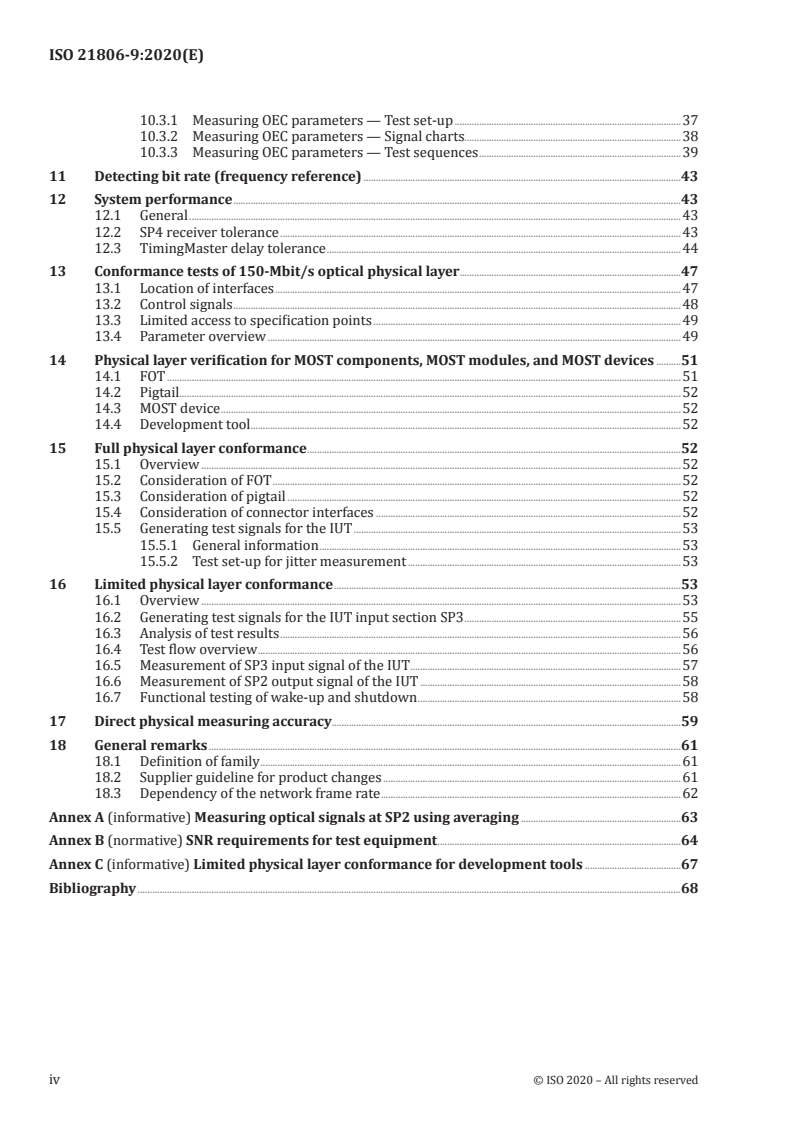 ISO 21806-9:2020(E)

10.3.1 Measuring OEC parameters — Test set-up 37
10.3.2 Measuring OEC parameters — Signal charts 38
10.3.3 Measuring OEC parameters — Test sequences 39

11 Detecting bit rate (frequency reference) 43

12 System performance 43
12.1 General 43
12.2 SP4 receiver tolerance 43
12.3 TimingMaster delay tolerance 44

13 Conformance tests of 150-Mbit/s optical physical layer 47
13.1 Location of interfaces 47
13.2 Control signals 48
13.3 Limited access to specification points 49
13.4 Parameter overview 49

14 Physical layer verification for MOST components, MOST modules, and MOST devices 51
14.1 FOT 51
14.2 Pigtail 52
14.3 MOST device 52
14.4 Development tool 52

15 Full physical layer conformance 52
15.1 Overview 52
15.2 Consideration of FOT 52
15.3 Consideration of pigtail 52
15.4 Consideration of connector interfaces 52
15.5 Generating test signals for the IUT 53
15.5.1 General information 53
15.5.2 Test set-up for jitter measurement 53

16 Limited physical layer conformance 53
16.1 Overview 53
16.2 Generating test signals for the IUT input section SP3 55
16.3 Analysis of test results 56
16.4 Test flow overview 56
16.5 Measurement of SP3 input signal of the IUT 57
16.6 Measurement of SP2 output signal of the IUT 58
16.7 Functional testing of wake-up and shutdown 58

17 Direct physical measuring accuracy 59

18 General remarks 61
18.1 Definition of family 61
18.2 Supplier guideline for product changes 61
18.3 Dependency of the network frame rate 62

Annex A (informative) Measuring optical signals at SP2 using averaging 63

Annex B (normative) SNR requirements for test equipment 64

Annex C (informative) Limited physical layer conformance for development tools 67

Bibliography 68

iv © ISO 2020 – All rights reserved